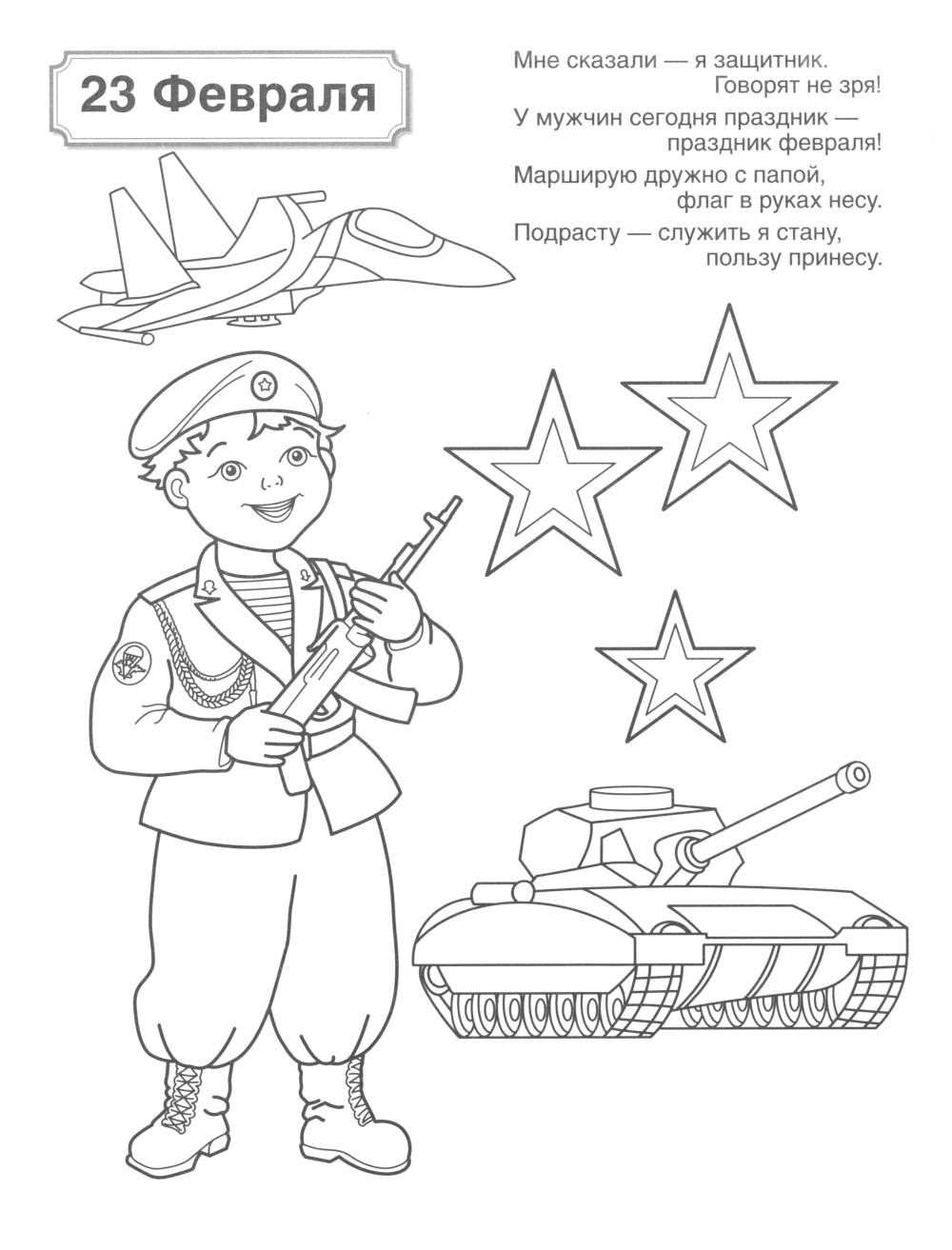 23 Февраля

Мне сказали — я защитник.
Говорят не зря!
У мужчин сегодня праздник —
праздник февраля!
Марширую дружно с папой,
флаг в руках несу.
Подрасту — служить я стану,
пользу принесу.